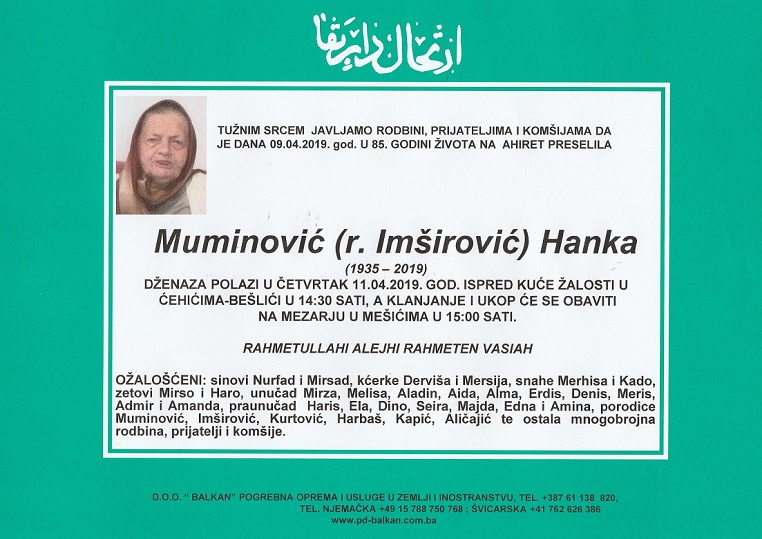 ارتحال دار بقا

TUŽNIM SRCEM JAVLJAMO RODBINI, PRIJATELJIMA I KOMŠIJAMA DA JE DANA 09.04.2019. god. U 85. GODINI ŽIVOTA NA AHIRET PRESELILA

Muminović (r. Imširović) Hanka

(1935 – 2019)

DŽENAZA POLAZI U ČETVRTAK 11.04.2019. GOD. ISPRED KUĆE ŽALOSTI U ĆEHIĆIMA-BEŠLIĆI U 14:30 SATI, A KLANJANJE I UKOP ĆE SE OBAVITI NA MEZARJU U MEŠIĆIMA U 15:00 SATI.

RAHMETULLAHI ALEJHI RAHMETEN VASIAH

OŽALOŠĆENI: sinovi Nurfad i Mirsad, kćerke Derviša i Mersija, snahe Merhisa i Kado, zetovi Mirso i Haro, unučad Mirza, Melisa, Aladin, Aida, Alma, Erdis, Denis, Meris, Admir i Amanda, praunučad Haris, Ela, Dino, Seira, Majda, Edna i Amina, porodice Muminović, Imširović, Kurtović, Harbaš, Kapić, Aličajić te ostala mnogobrojna rodbina, prijatelji i komšije.

D.O.O. " BALKAN" POGREBNA OPREMA I USLUGE U ZEMLJI I INOSTRANSTVU, TEL. +387 61 138 820,
TEL. NJEMAČKA +49 15 788 750 768 ; ŠVICARSKA +41 762 626 386
www.pd-balkan.com.ba